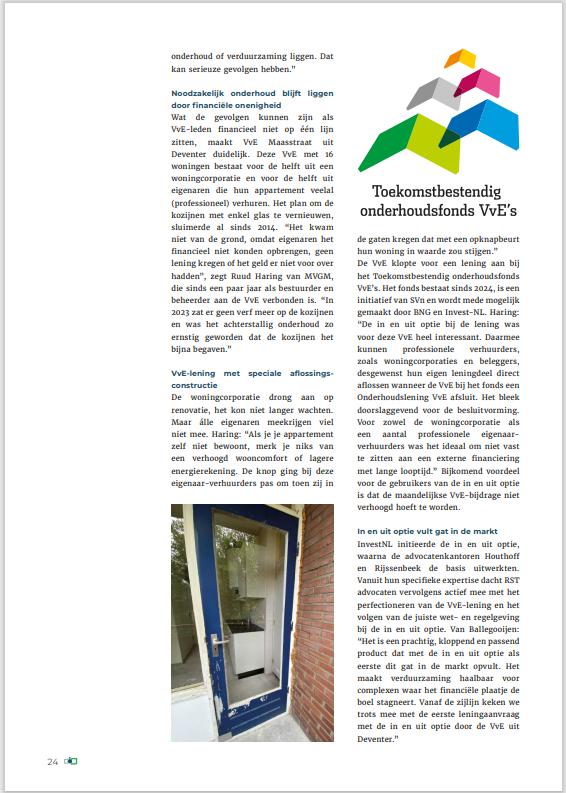 onderhoud of verduurzaming liggen. Dat kan serieuze gevolgen hebben."

Noodzakelijk onderhoud blijft liggen door financiële onenigheid

Wat de gevolgen kunnen zijn als VvE-leden financieel niet op één lijn zitten, maakt VvE Maasstraat uit Deventer duidelijk. Deze VvE met 16 woningen bestaat voor de helft uit een woningcorporatie en voor de helft uit eigenaren die hun appartement veelal (professioneel) verhuren. Het plan om de kozijnen met enkel glas te vernieuwen, sluimerde al sinds 2014. "Het kwam niet van de grond, omdat eigenaren het financieel niet konden opbrengen, geen lening kregen of het geld er niet voor over hadden", zegt Ruud Haring van MVGM, die sinds een paar jaar als bestuurder en beheerder aan de VvE verbonden is. "In 2023 zat er geen verf meer op de kozijnen en was het achterstallig onderhoud zo ernstig geworden dat de kozijnen het bijna begaven."

VvE-lening met speciale aflossingsconstructie

De woningcorporatie drong aan op renovatie, het kon niet langer wachten. Maar álle eigenaren meekrijgen viel niet mee. Haring: "Als je je appartement zelf niet bewoont, merk je niks van een verhoogd wooncomfort of lagere energierekening. De knop ging bij deze eigenaar-verhuurders pas om toen zij in

Toekomstbestendig onderhoudsfonds VvE's

de gaten kregen dat met een opknapbeurt hun woning in waarde zou stijgen."

De VvE klopte voor een lening aan bij het Toekomstbestendig onderhoudsfonds VvE's. Het fonds bestaat sinds 2024, is een initiatief van SVn en wordt mede mogelijk gemaakt door BNG en Invest-NL. Haring: "De in en uit optie bij de lening was voor deze VvE heel interessant. Daarmee kunnen professionele verhuurders, zoals woningcorporaties en beleggers, desgewenst hun eigen leningdeel direct aflossen wanneer de VvE bij het fonds een Onderhoudslening VvE afsluit. Het bleek doorslaggevend voor de besluitvorming. Voor zowel de woningcorporatie als een aantal professionele eigenaar-verhuurders was het ideaal om niet vast te zitten aan een externe financiering met lange looptijd." Bijkomend voordeel voor de gebruikers van de in en uit optie is dat de maandelijkse VvE-bijdrage niet verhoogd hoeft te worden.

In en uit optie vult gat in de markt

InvestNL initieerde de in en uit optie, waarna de advocatenkantoren Houthoff en Rijssenbeek de basis uitwerkten. Vanuit hun specifieke expertise dacht RST advocaten vervolgens actief mee met het perfectioneren van de VvE-lening en het volgen van de juiste wet- en regelgeving bij de in en uit optie. Van Ballegooijen: "Het is een prachtig, kloppend en passend product dat met de in en uit optie als eerste dit gat in de markt opvult. Het maakt verduurzaming haalbaar voor complexen waar het financiële plaatje de boel stagneert. Vanaf de zijlijn keken we trots mee met de eerste leningaanvraag met de in en uit optie door de VvE uit Deventer."

24